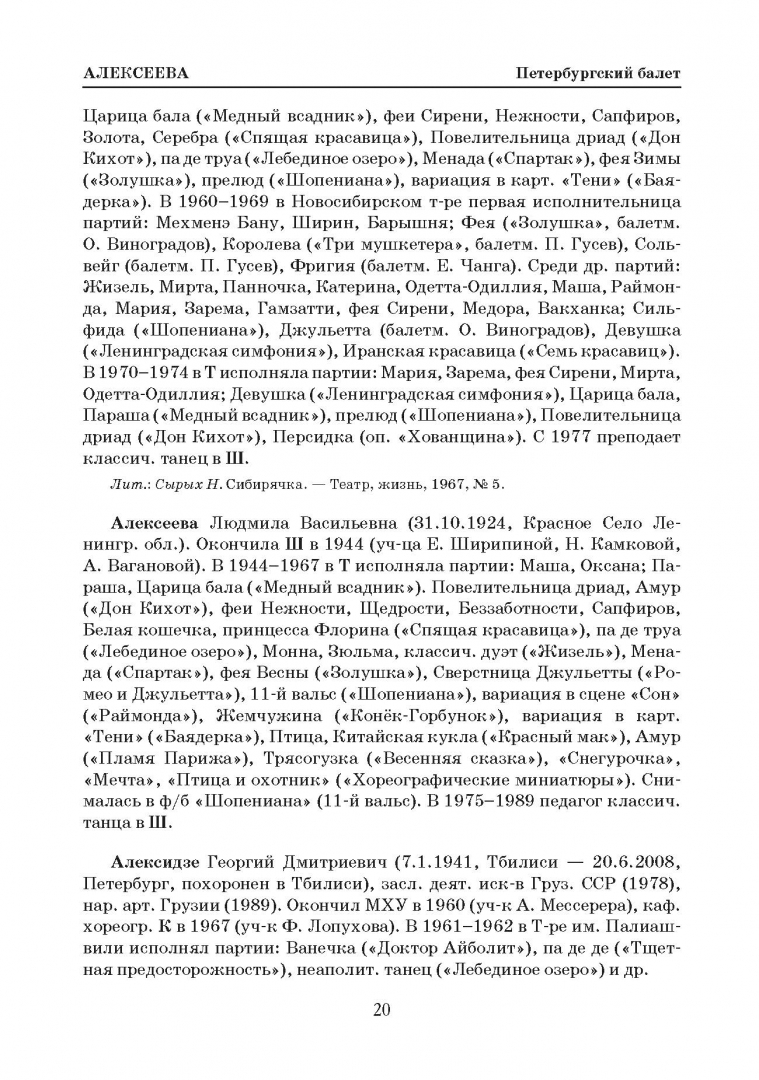 АЛЕКСЕЕВА

Петербургский балет

Царица бала («Медный всадник»), феи Сирени, Нежности, Сапфиров, Золота, Серебра («Спящая красавица»), Повелительница дриад («Дон Кихот»), па де труа («Лебединое озеро»), Менада («Спартак»), фея Зимы («Золушка»), прелюд («Шопениана»), вариация в карт. «Тени» («Баядерка»). В 1960–1969 в Новосибирском т-ре первая исполнительница партий: Мехменэ Бану, Ширин, Барышня; Фея («Золушка», балетм. О. Виноградов), Королева («Три мушкетера», балетм. П. Гусев), Сольвейг (балетм. П. Гусев), Фригия (балетм. Е. Чанга). Среди др. партий: Жизель, Мирта, Панночка, Катерина, Одетта-Одиллия, Маша, Раймонда, Мария, Зарема, Гамзатти, фея Сирени, Медора, Вакханка; Сильфида («Шопениана»), Джульетта (балетм. О. Виноградов), Девушка («Ленинградская симфония»), Иранская красавица («Семь красавиц»). В 1970–1974 в Т исполняла партии: Мария, Зарема, фея Сирени, Мирта, Одетта-Одиллия; Девушка («Ленинградская симфония»), Царица бала, Параша («Медный всадник»), прелюд («Шопениана»), Повелительница дриад («Дон Кихот»), Персидка (оп. «Хованщина»). С 1977 преподает классич. танец в Ш.

Лит.: Сырых Н. Сибирячка. — Театр, жизнь, 1967, № 5.

Алексеева Людмила Васильевна (31.10.1924, Красное Село Ленингр. обл.). Окончила Ш в 1944 (уч-ца Е. Ширипиной, Н. Камковой, А. Вагановой). В 1944–1967 в Т исполняла партии: Маша, Оксана; Параша, Царица бала («Медный всадник»). Повелительница дриад, Амур («Дон Кихот»), феи Нежности, Щедрости, Беззаботности, Сапфиров, Белая кошечка, принцесса Флорина («Спящая красавица»), па де труа («Лебединое озеро»), Монна, Зюльма, классич. дуэт («Жизель»), Менада («Спартак»), фея Весны («Золушка»), Сверстница Джульетты («Ромео и Джульетта»), 11-й вальс («Шопениана»), вариация в сцене «Сон» («Раймонда»), Жемчужина («Конёк-Горбунок»), вариация в карт. «Тени» («Баядерка»), Птица, Китайская кукла («Красный мак»), Амур («Пламя Парижа»), Трясогузка («Весенняя сказка»), «Снегурочка», «Мечта», «Птица и охотник» («Хореографические миниатюры»). Снималась в ф/б «Шопениана» (11-й вальс). В 1975–1989 педагог классич. танца в Ш.

Алексидзе Георгий Дмитриевич (7.1.1941, Тбилиси — 20.6.2008, Петербург, похоронен в Тбилиси), засл. деят. иск-в Груз. ССР (1978), нар. арт. Грузии (1989). Окончил МХУ в 1960 (уч-к А. Мессерера), каф. хореогр. К в 1967 (уч-к Ф. Лопухова). В 1961–1962 в Т-ре им. Палиашвили исполнял партии: Ванечка («Доктор Айболит»), па де де («Тщетная предосторожность»), неаполит. танец («Лебединое озеро») и др.

20